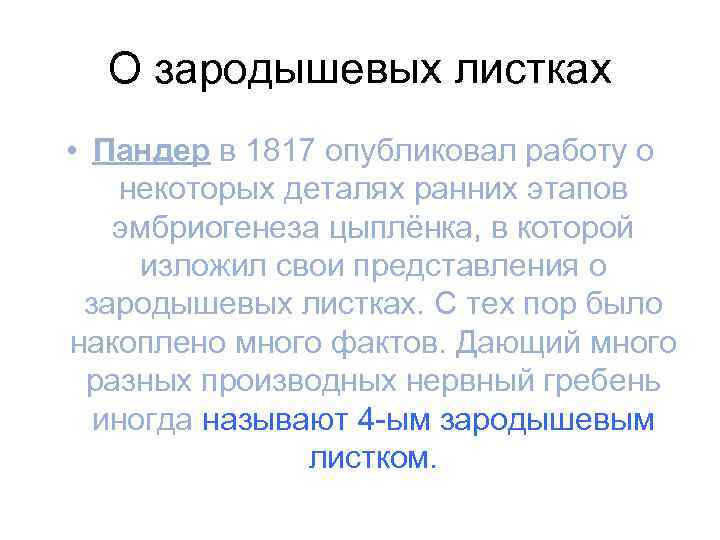 О зародышевых листках

• Пандер в 1817 опубликовал работу о некоторых деталях ранних этапов эмбриогенеза цыплёнка, в которой изложил свои представления о зародышевых листках. С тех пор было накоплено много фактов. Дающий много разных производных нервный гребень иногда называют 4-ым зародышевым листком.